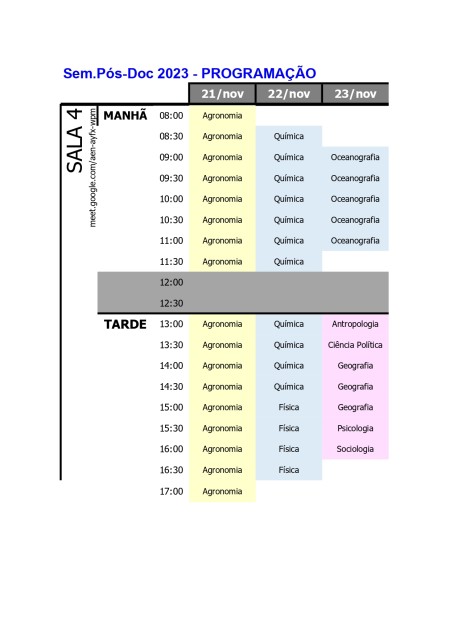 Sem.Pós-Doc 2023 - PROGRAMAÇÃO

SALA 4
meet.google.com/aen-ayfx-wpm

| | | 21/nov | 22/nov | 23/nov |
|---|---|---|---|---|
| MANHÃ | 08:00 | Agronomia | | |
| | 08:30 | Agronomia | Química | |
| | 09:00 | Agronomia | Química | Oceanografia |
| | 09:30 | Agronomia | Química | Oceanografia |
| | 10:00 | Agronomia | Química | Oceanografia |
| | 10:30 | Agronomia | Química | Oceanografia |
| | 11:00 | Agronomia | Química | Oceanografia |
| | 11:30 | Agronomia | Química | |
| | 12:00 | | | |
| | 12:30 | | | |
| TARDE | 13:00 | Agronomia | Química | Antropologia |
| | 13:30 | Agronomia | Química | Ciência Política |
| | 14:00 | Agronomia | Química | Geografia |
| | 14:30 | Agronomia | Química | Geografia |
| | 15:00 | Agronomia | Física | Geografia |
| | 15:30 | Agronomia | Física | Psicologia |
| | 16:00 | Agronomia | Física | Sociologia |
| | 16:30 | Agronomia | Física | |
| | 17:00 | Agronomia | | |